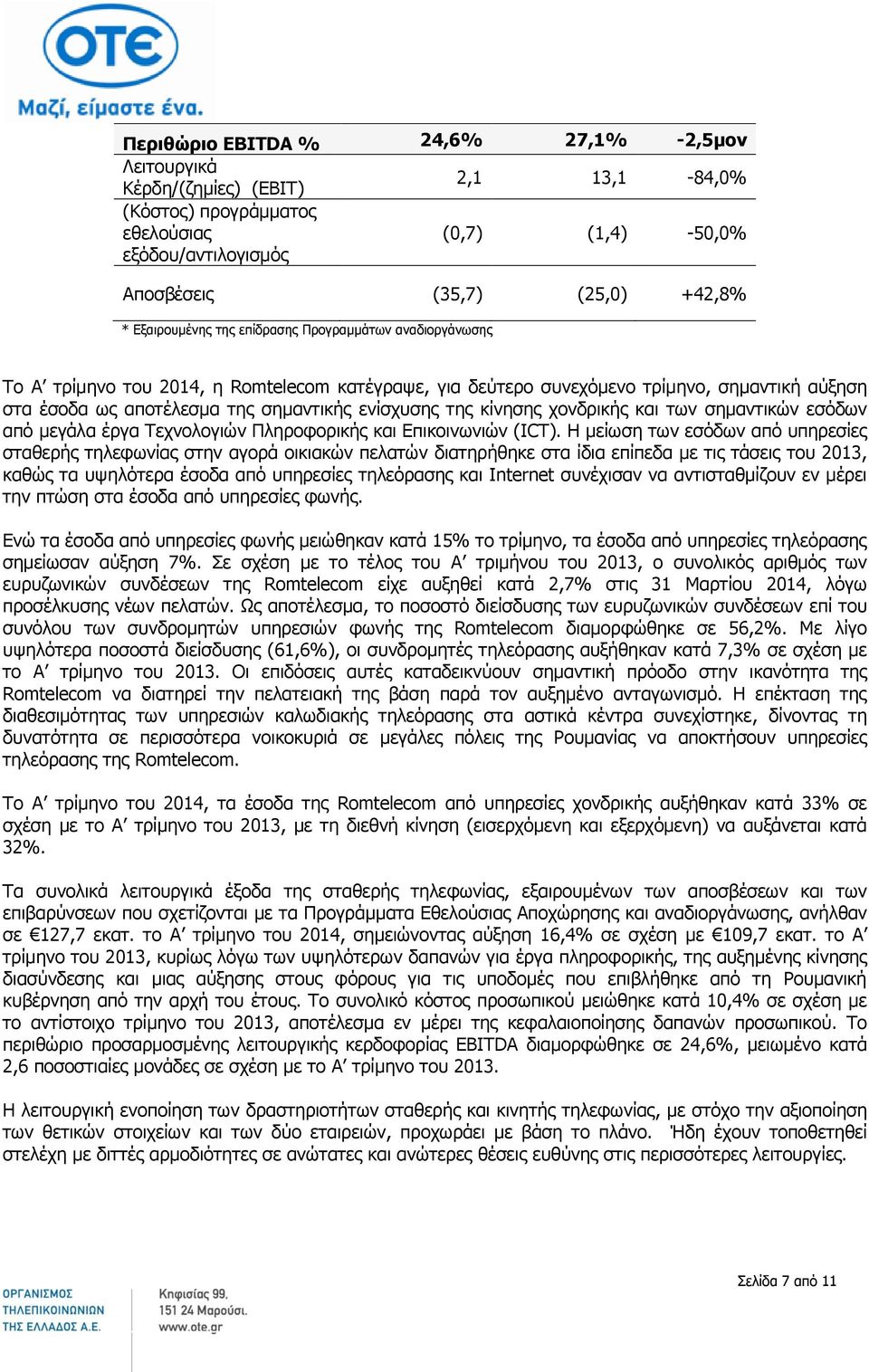 ΟΤΕ
Μαζί, είμαστε ένα.

| Περιθώριο EBITDA % | 24,6% | 27,1% | -2,5μον |
|---|---|---|---|
| Λειτουργικά Κέρδη/(ζημίες) (EBIT) | 2,1 | 13,1 | -84,0% |
| (Κόστος) προγράμματος εθελούσιας εξόδου/αντιλογισμός | (0,7) | (1,4) | -50,0% |
| Αποσβέσεις | (35,7) | (25,0) | +42,8% |

* Εξαιρουμένης της επίδρασης Προγραμμάτων αναδιοργάνωσης

Το Α' τρίμηνο του 2014, η Romtelecom κατέγραψε, για δεύτερο συνεχόμενο τρίμηνο, σημαντική αύξηση στα έσοδα ως αποτέλεσμα της σημαντικής ενίσχυσης της κίνησης χονδρικής και των σημαντικών εσόδων από μεγάλα έργα Τεχνολογιών Πληροφορικής και Επικοινωνιών (ICT). Η μείωση των εσόδων από υπηρεσίες σταθερής τηλεφωνίας στην αγορά οικιακών πελατών διατηρήθηκε στα ίδια επίπεδα με τις τάσεις του 2013, καθώς τα υψηλότερα έσοδα από υπηρεσίες τηλεόρασης και Internet συνέχισαν να αντισταθμίζουν εν μέρει την πτώση στα έσοδα από υπηρεσίες φωνής.

Ενώ τα έσοδα από υπηρεσίες φωνής μειώθηκαν κατά 15% το τρίμηνο, τα έσοδα από υπηρεσίες τηλεόρασης σημείωσαν αύξηση 7%. Σε σχέση με το τέλος του Α' τριμήνου του 2013, ο συνολικός αριθμός των ευρυζωνικών συνδέσεων της Romtelecom είχε αυξηθεί κατά 2,7% στις 31 Μαρτίου 2014, λόγω προσέλκυσης νέων πελατών. Ως αποτέλεσμα, το ποσοστό διείσδυσης των ευρυζωνικών συνδέσεων επί του συνόλου των συνδρομητών υπηρεσιών φωνής της Romtelecom διαμορφώθηκε σε 56,2%. Με λίγο υψηλότερα ποσοστά διείσδυσης (61,6%), οι συνδρομητές τηλεόρασης αυξήθηκαν κατά 7,3% σε σχέση με το Α' τρίμηνο του 2013. Οι επιδόσεις αυτές καταδεικνύουν σημαντική πρόοδο στην ικανότητα της Romtelecom να διατηρεί την πελατειακή της βάση παρά τον αυξημένο ανταγωνισμό. Η επέκταση της διαθεσιμότητας των υπηρεσιών καλωδιακής τηλεόρασης στα αστικά κέντρα συνεχίστηκε, δίνοντας τη δυνατότητα σε περισσότερα νοικοκυριά σε μεγάλες πόλεις της Ρουμανίας να αποκτήσουν υπηρεσίες τηλεόρασης της Romtelecom.

Το Α' τρίμηνο του 2014, τα έσοδα της Romtelecom από υπηρεσίες χονδρικής αυξήθηκαν κατά 33% σε σχέση με το Α' τρίμηνο του 2013, με τη διεθνή κίνηση (εισερχόμενη και εξερχόμενη) να αυξάνεται κατά 32%.

Τα συνολικά λειτουργικά έξοδα της σταθερής τηλεφωνίας, εξαιρουμένων των αποσβέσεων και των επιβαρύνσεων που σχετίζονται με τα Προγράμματα Εθελούσιας Αποχώρησης και αναδιοργάνωσης, ανήλθαν σε €127,7 εκατ. το Α' τρίμηνο του 2014, σημειώνοντας αύξηση 16,4% σε σχέση με €109,7 εκατ. το Α' τρίμηνο του 2013, κυρίως λόγω των υψηλότερων δαπανών για έργα πληροφορικής, της αυξημένης κίνησης διασύνδεσης και μιας αύξησης στους φόρους για τις υποδομές που επιβλήθηκε από τη Ρουμανική κυβέρνηση από την αρχή του έτους. Το συνολικό κόστος προσωπικού μειώθηκε κατά 10,4% σε σχέση με το αντίστοιχο τρίμηνο του 2013, αποτέλεσμα εν μέρει της κεφαλαιοποίησης δαπανών προσωπικού. Το περιθώριο προσαρμοσμένης λειτουργικής κερδοφορίας EBITDA διαμορφώθηκε σε 24,6%, μειωμένο κατά 2,6 ποσοστιαίες μονάδες σε σχέση με το Α' τρίμηνο του 2013.

Η λειτουργική ενοποίηση των δραστηριοτήτων σταθερής και κινητής τηλεφωνίας, με στόχο την αξιοποίηση των θετικών στοιχείων και των δύο εταιρειών, προχωράει με βάση το πλάνο. Ήδη έχουν τοποθετηθεί στελέχη με διττές αρμοδιότητες σε ανώτατες και ανώτερες θέσεις ευθύνης στις περισσότερες λειτουργίες.

Σελίδα 7 από 11

ΟΡΓΑΝΙΣΜΟΣ ΤΗΛΕΠΙΚΟΙΝΩΝΙΩΝ ΤΗΣ ΕΛΛΑΔΟΣ Α.Ε.
Κηφισίας 99, 151 24 Μαρούσι. www.ote.gr